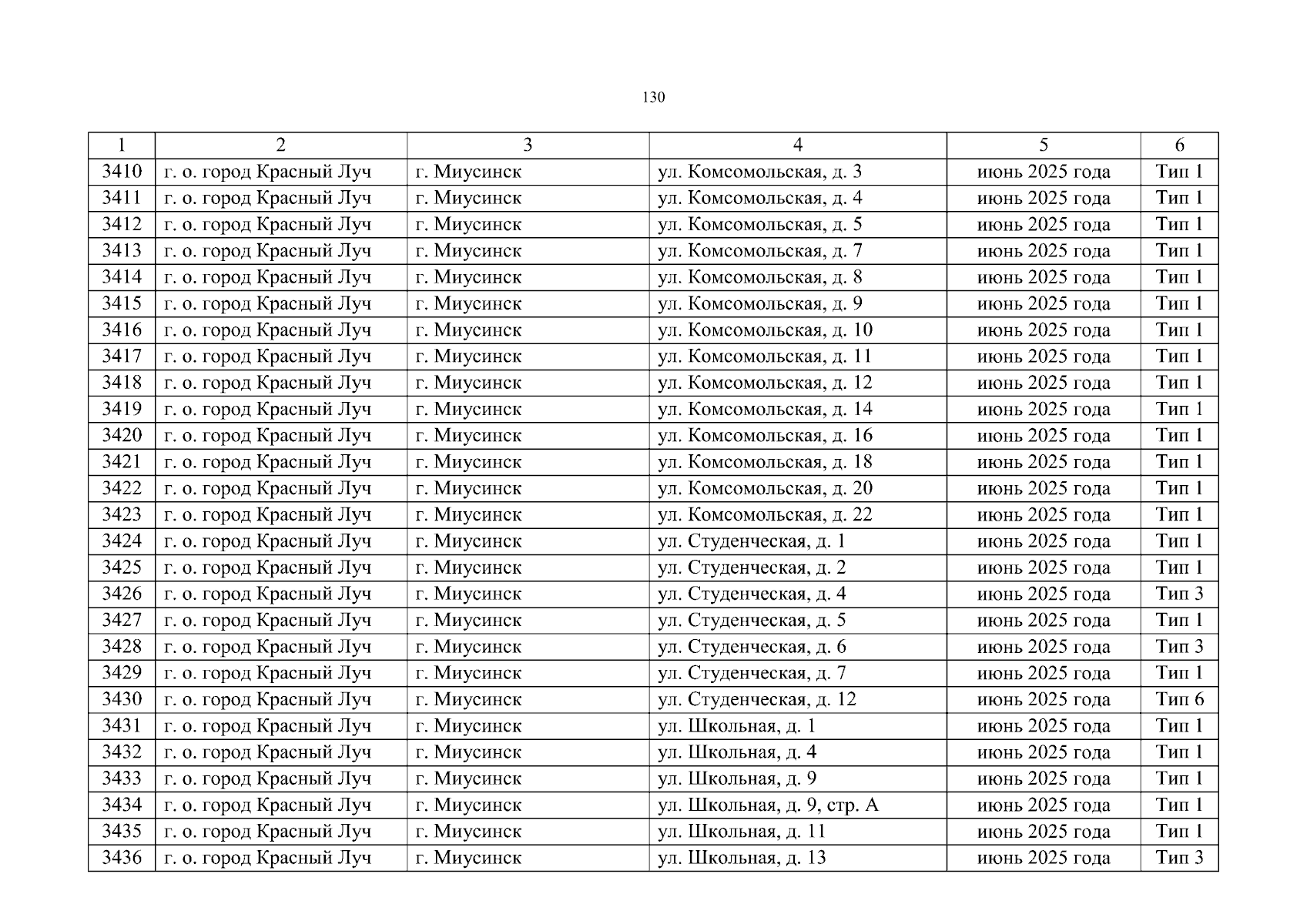 130

| 1 | 2 | 3 | 4 | 5 | 6 |
|---|---|---|---|---|---|
| 3410 | г. о. город Красный Луч | г. Миусинск | ул. Комсомольская, д. 3 | июнь 2025 года | Тип 1 |
| 3411 | г. о. город Красный Луч | г. Миусинск | ул. Комсомольская, д. 4 | июнь 2025 года | Тип 1 |
| 3412 | г. о. город Красный Луч | г. Миусинск | ул. Комсомольская, д. 5 | июнь 2025 года | Тип 1 |
| 3413 | г. о. город Красный Луч | г. Миусинск | ул. Комсомольская, д. 7 | июнь 2025 года | Тип 1 |
| 3414 | г. о. город Красный Луч | г. Миусинск | ул. Комсомольская, д. 8 | июнь 2025 года | Тип 1 |
| 3415 | г. о. город Красный Луч | г. Миусинск | ул. Комсомольская, д. 9 | июнь 2025 года | Тип 1 |
| 3416 | г. о. город Красный Луч | г. Миусинск | ул. Комсомольская, д. 10 | июнь 2025 года | Тип 1 |
| 3417 | г. о. город Красный Луч | г. Миусинск | ул. Комсомольская, д. 11 | июнь 2025 года | Тип 1 |
| 3418 | г. о. город Красный Луч | г. Миусинск | ул. Комсомольская, д. 12 | июнь 2025 года | Тип 1 |
| 3419 | г. о. город Красный Луч | г. Миусинск | ул. Комсомольская, д. 14 | июнь 2025 года | Тип 1 |
| 3420 | г. о. город Красный Луч | г. Миусинск | ул. Комсомольская, д. 16 | июнь 2025 года | Тип 1 |
| 3421 | г. о. город Красный Луч | г. Миусинск | ул. Комсомольская, д. 18 | июнь 2025 года | Тип 1 |
| 3422 | г. о. город Красный Луч | г. Миусинск | ул. Комсомольская, д. 20 | июнь 2025 года | Тип 1 |
| 3423 | г. о. город Красный Луч | г. Миусинск | ул. Комсомольская, д. 22 | июнь 2025 года | Тип 1 |
| 3424 | г. о. город Красный Луч | г. Миусинск | ул. Студенческая, д. 1 | июнь 2025 года | Тип 1 |
| 3425 | г. о. город Красный Луч | г. Миусинск | ул. Студенческая, д. 2 | июнь 2025 года | Тип 1 |
| 3426 | г. о. город Красный Луч | г. Миусинск | ул. Студенческая, д. 4 | июнь 2025 года | Тип 3 |
| 3427 | г. о. город Красный Луч | г. Миусинск | ул. Студенческая, д. 5 | июнь 2025 года | Тип 1 |
| 3428 | г. о. город Красный Луч | г. Миусинск | ул. Студенческая, д. 6 | июнь 2025 года | Тип 3 |
| 3429 | г. о. город Красный Луч | г. Миусинск | ул. Студенческая, д. 7 | июнь 2025 года | Тип 1 |
| 3430 | г. о. город Красный Луч | г. Миусинск | ул. Студенческая, д. 12 | июнь 2025 года | Тип 6 |
| 3431 | г. о. город Красный Луч | г. Миусинск | ул. Школьная, д. 1 | июнь 2025 года | Тип 1 |
| 3432 | г. о. город Красный Луч | г. Миусинск | ул. Школьная, д. 4 | июнь 2025 года | Тип 1 |
| 3433 | г. о. город Красный Луч | г. Миусинск | ул. Школьная, д. 9 | июнь 2025 года | Тип 1 |
| 3434 | г. о. город Красный Луч | г. Миусинск | ул. Школьная, д. 9, стр. А | июнь 2025 года | Тип 1 |
| 3435 | г. о. город Красный Луч | г. Миусинск | ул. Школьная, д. 11 | июнь 2025 года | Тип 1 |
| 3436 | г. о. город Красный Луч | г. Миусинск | ул. Школьная, д. 13 | июнь 2025 года | Тип 3 |